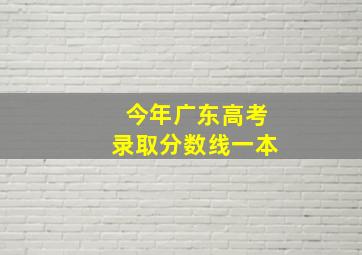 今年广东高考
录取分数线一本